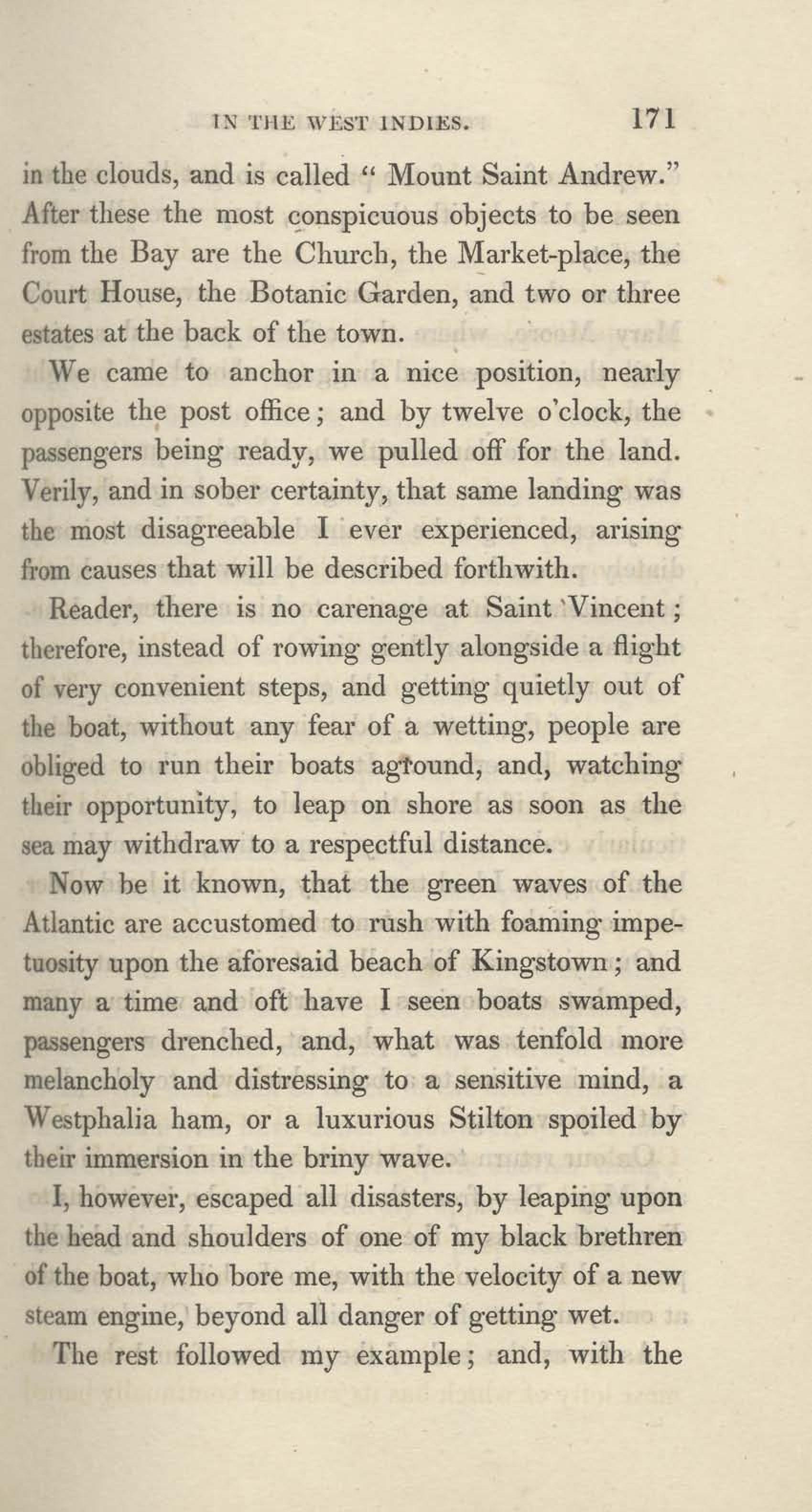 IN THE WEST INDIES. 171

in the clouds, and is called " Mount Saint Andrew." After these the most conspicuous objects to be seen from the Bay are the Church, the Market-place, the Court House, the Botanic Garden, and two or three estates at the back of the town.

We came to anchor in a nice position, nearly opposite the post office; and by twelve o'clock, the passengers being ready, we pulled off for the land. Verily, and in sober certainty, that same landing was the most disagreeable I ever experienced, arising from causes that will be described forthwith.

Reader, there is no carenage at Saint Vincent; therefore, instead of rowing gently alongside a flight of very convenient steps, and getting quietly out of the boat, without any fear of a wetting, people are obliged to run their boats aground, and, watching their opportunity, to leap on shore as soon as the sea may withdraw to a respectful distance.

Now be it known, that the green waves of the Atlantic are accustomed to rush with foaming impetuosity upon the aforesaid beach of Kingstown; and many a time and oft have I seen boats swamped, passengers drenched, and, what was tenfold more melancholy and distressing to a sensitive mind, a Westphalia ham, or a luxurious Stilton spoiled by their immersion in the briny wave.

I, however, escaped all disasters, by leaping upon the head and shoulders of one of my black brethren of the boat, who bore me, with the velocity of a new steam engine, beyond all danger of getting wet.

The rest followed my example; and, with the